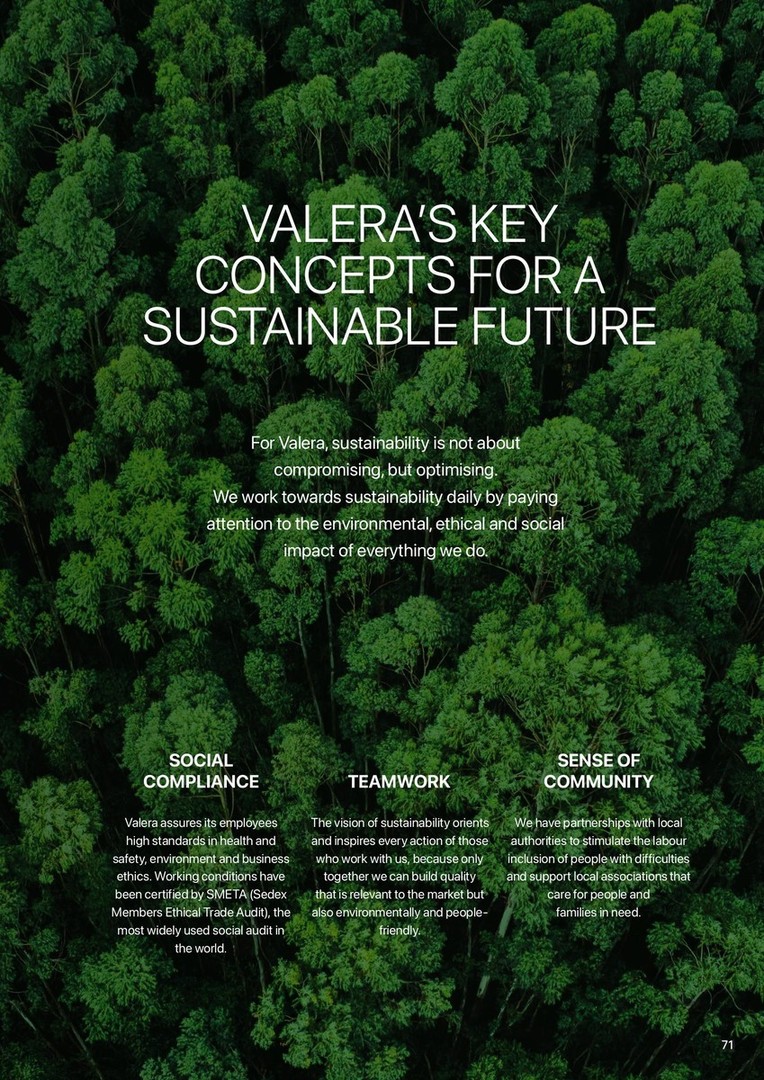 VALERA'S KEY CONCEPTS FOR A SUSTAINABLE FUTURE

For Valera, sustainability is not about compromising, but optimising. We work towards sustainability daily by paying attention to the environmental, ethical and social impact of everything we do.

SOCIAL COMPLIANCE

Valera assures its employees high standards in health and safety, environment and business ethics. Working conditions have been certified by SMETA (Sedex Members Ethical Trade Audit), the most widely used social audit in the world.

TEAMWORK

The vision of sustainability orients and inspires every action of those who work with us, because only together we can build quality that is relevant to the market but also environmentally and people-friendly.

SENSE OF COMMUNITY

We have partnerships with local authorities to stimulate the labour inclusion of people with difficulties and support local associations that care for people and families in need.

71